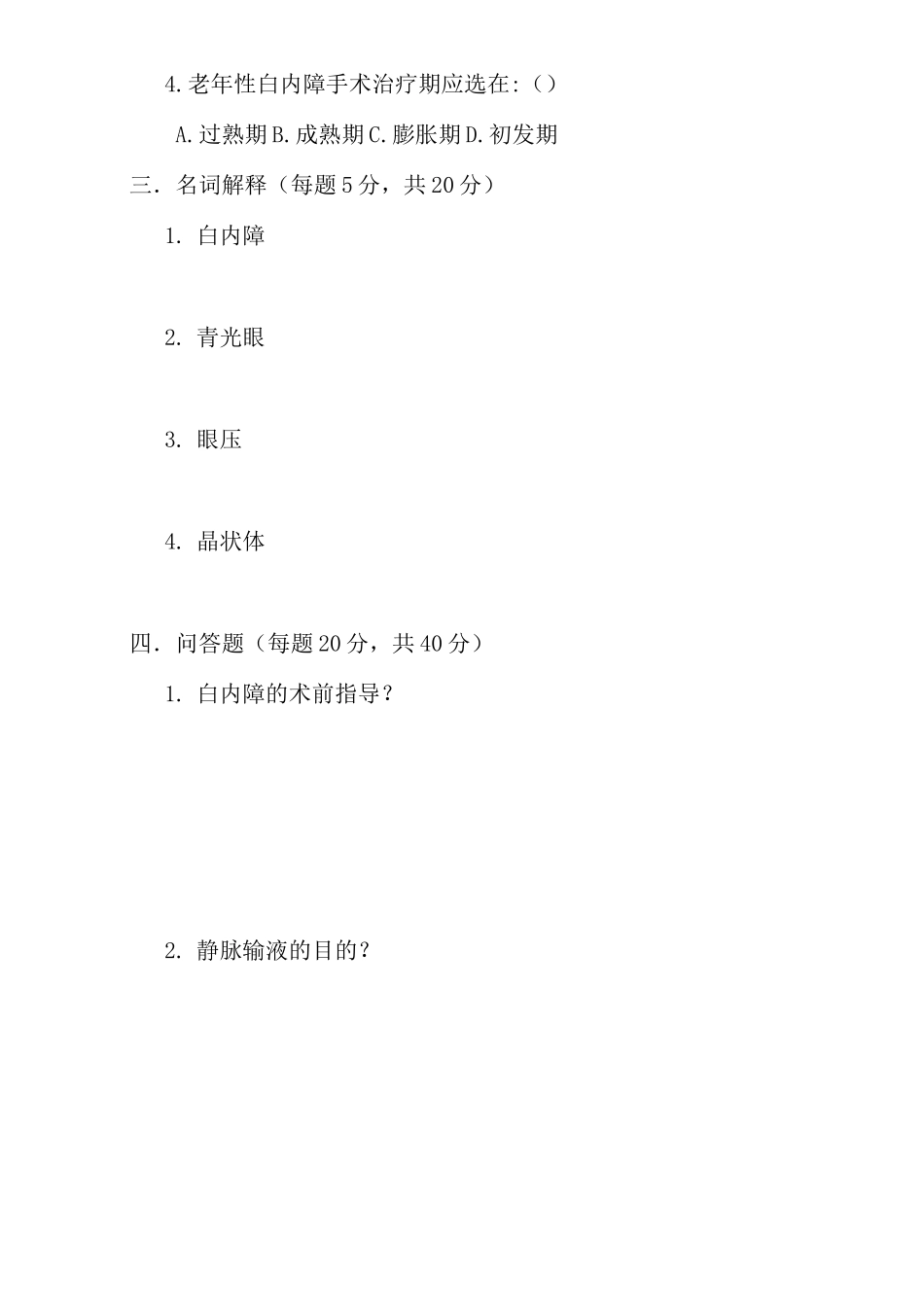 4.老年性白内障手术治疗期应选在:()

A.过熟期B.成熟期C.膨胀期D.初发期

三．名词解释（每题5分，共20分）

1. 白内障

2. 青光眼

3. 眼压

4. 晶状体

四．问答题（每题20分，共40分）

1. 白内障的术前指导？

2. 静脉输液的目的？